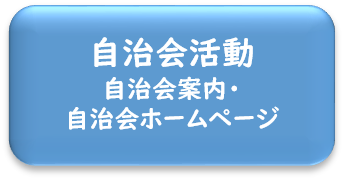 自治会活動
自治会案内・
自治会ホームページ